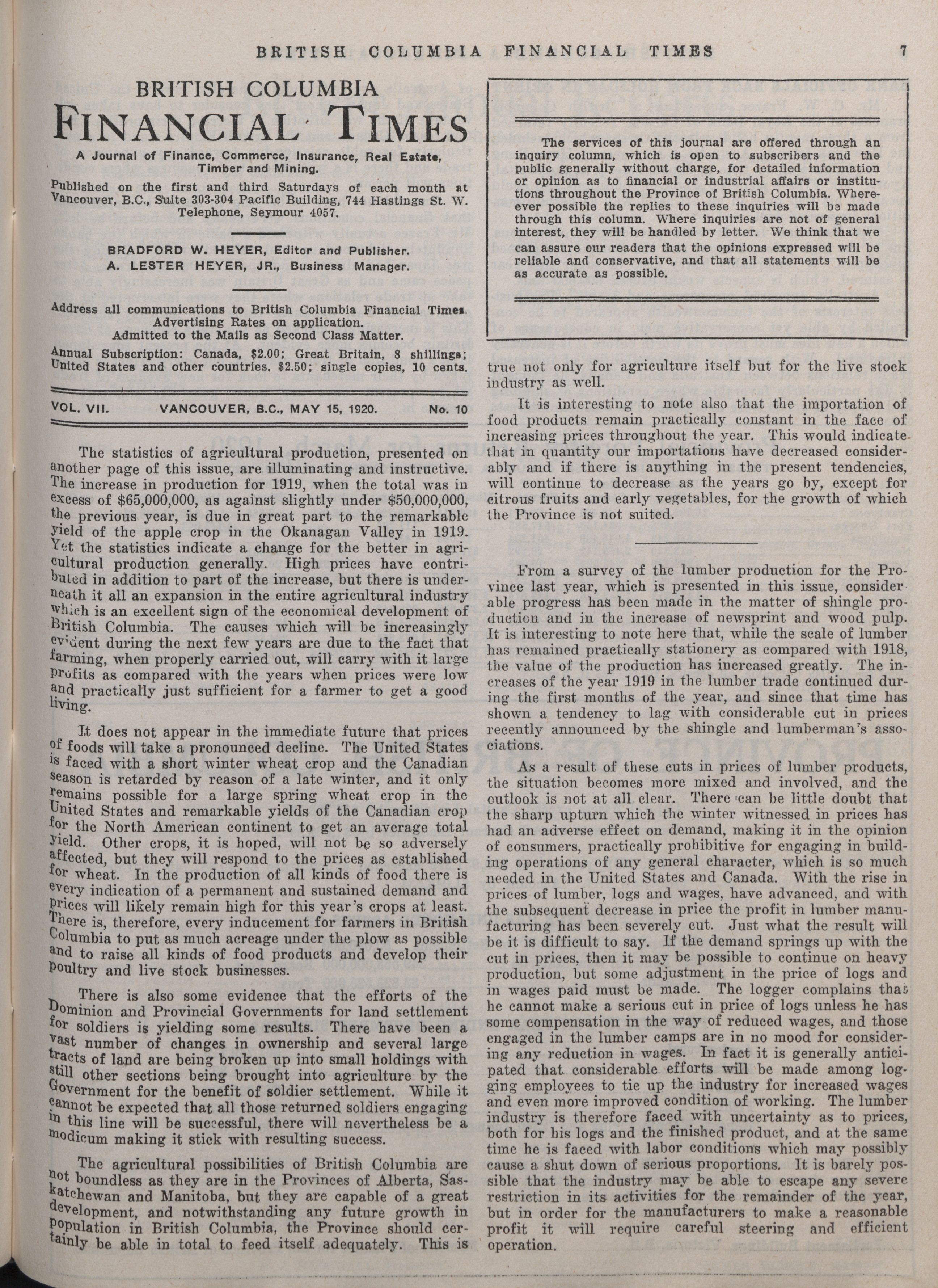 BRITISH COLUMBIA FINANCIAL TIMES 7

BRITISH COLUMBIA
FINANCIAL TIMES

A Journal of Finance, Commerce, Insurance, Real Estate, Timber and Mining.

Published on the first and third Saturdays of each month at Vancouver, B.C., Suite 303-304 Pacific Building, 744 Hastings St. W. Telephone, Seymour 4057.

BRADFORD W. HEYER, Editor and Publisher.
A. LESTER HEYER, JR., Business Manager.

Address all communications to British Columbia Financial Times. Advertising Rates on application. Admitted to the Mails as Second Class Matter.

Annual Subscription: Canada, $2.00; Great Britain, 8 shillings; United States and other countries, $2.50; single copies, 10 cents.

VOL. VII. VANCOUVER, B.C., MAY 15, 1920. No. 10

The statistics of agricultural production, presented on another page of this issue, are illuminating and instructive. The increase in production for 1919, when the total was in excess of $65,000,000, as against slightly under $50,000,000, the previous year, is due in great part to the remarkable yield of the apple crop in the Okanagan Valley in 1919. Yet the statistics indicate a change for the better in agricultural production generally. High prices have contributed in addition to part of the increase, but there is underneath it all an expansion in the entire agricultural industry which is an excellent sign of the economical development of British Columbia. The causes which will be increasingly evident during the next few years are due to the fact that farming, when properly carried out, will carry with it large profits as compared with the years when prices were low and practically just sufficient for a farmer to get a good living.

It does not appear in the immediate future that prices of foods will take a pronounced decline. The United States is faced with a short winter wheat crop and the Canadian season is retarded by reason of a late winter, and it only remains possible for a large spring wheat crop in the United States and remarkable yields of the Canadian crop for the North American continent to get an average total yield. Other crops, it is hoped, will not be so adversely affected, but they will respond to the prices as established for wheat. In the production of all kinds of food there is every indication of a permanent and sustained demand and prices will likely remain high for this year's crops at least. There is, therefore, every inducement for farmers in British Columbia to put as much acreage under the plow as possible and to raise all kinds of food products and develop their poultry and live stock businesses.

There is also some evidence that the efforts of the Dominion and Provincial Governments for land settlement for soldiers is yielding some results. There have been a vast number of changes in ownership and several large tracts of land are being broken up into small holdings with still other sections being brought into agriculture by the Government for the benefit of soldier settlement. While it cannot be expected that all those returned soldiers engaging in this line will be successful, there will nevertheless be a modicum making it stick with resulting success.

The agricultural possibilities of British Columbia are not boundless as they are in the Provinces of Alberta, Saskatchewan and Manitoba, but they are capable of a great development, and notwithstanding any future growth in population in British Columbia, the Province should certainly be able in total to feed itself adequately. This is

The services of this journal are offered through an inquiry column, which is open to subscribers and the public generally without charge, for detailed information or opinion as to financial or industrial affairs or institutions throughout the Province of British Columbia. Wherever possible the replies to these inquiries will be made through this column. Where inquiries are not of general interest, they will be handled by letter. We think that we can assure our readers that the opinions expressed will be reliable and conservative, and that all statements will be as accurate as possible.

true not only for agriculture itself but for the live stock industry as well.

It is interesting to note also that the importation of food products remain practically constant in the face of increasing prices throughout the year. This would indicate that in quantity our importations have decreased considerably and if there is anything in the present tendencies, will continue to decrease as the years go by, except for citrous fruits and early vegetables, for the growth of which the Province is not suited.

From a survey of the lumber production for the Province last year, which is presented in this issue, considerable progress has been made in the matter of shingle production and in the increase of newsprint and wood pulp. It is interesting to note here that, while the scale of lumber has remained practically stationery as compared with 1918, the value of the production has increased greatly. The increases of the year 1919 in the lumber trade continued during the first months of the year, and since that time has shown a tendency to lag with considerable cut in prices recently announced by the shingle and lumberman's associations.

As a result of these cuts in prices of lumber products, the situation becomes more mixed and involved, and the outlook is not at all clear. There can be little doubt that the sharp upturn which the winter witnessed in prices has had an adverse effect on demand, making it in the opinion of consumers, practically prohibitive for engaging in building operations of any general character, which is so much needed in the United States and Canada. With the rise in prices of lumber, logs and wages, have advanced, and with the subsequent decrease in price the profit in lumber manufacturing has been severely cut. Just what the result will be it is difficult to say. If the demand springs up with the cut in prices, then it may be possible to continue on heavy production, but some adjustment in the price of logs and in wages paid must be made. The logger complains that he cannot make a serious cut in price of logs unless he has some compensation in the way of reduced wages, and those engaged in the lumber camps are in no mood for considering any reduction in wages. In fact it is generally anticipated that considerable efforts will be made among logging employees to tie up the industry for increased wages and even more improved condition of working. The lumber industry is therefore faced with uncertainty as to prices, both for his logs and the finished product, and at the same time he is faced with labor conditions which may possibly cause a shut down of serious proportions. It is barely possible that the industry may be able to escape any severe restriction in its activities for the remainder of the year, but in order for the manufacturers to make a reasonable profit it will require careful steering and efficient operation.